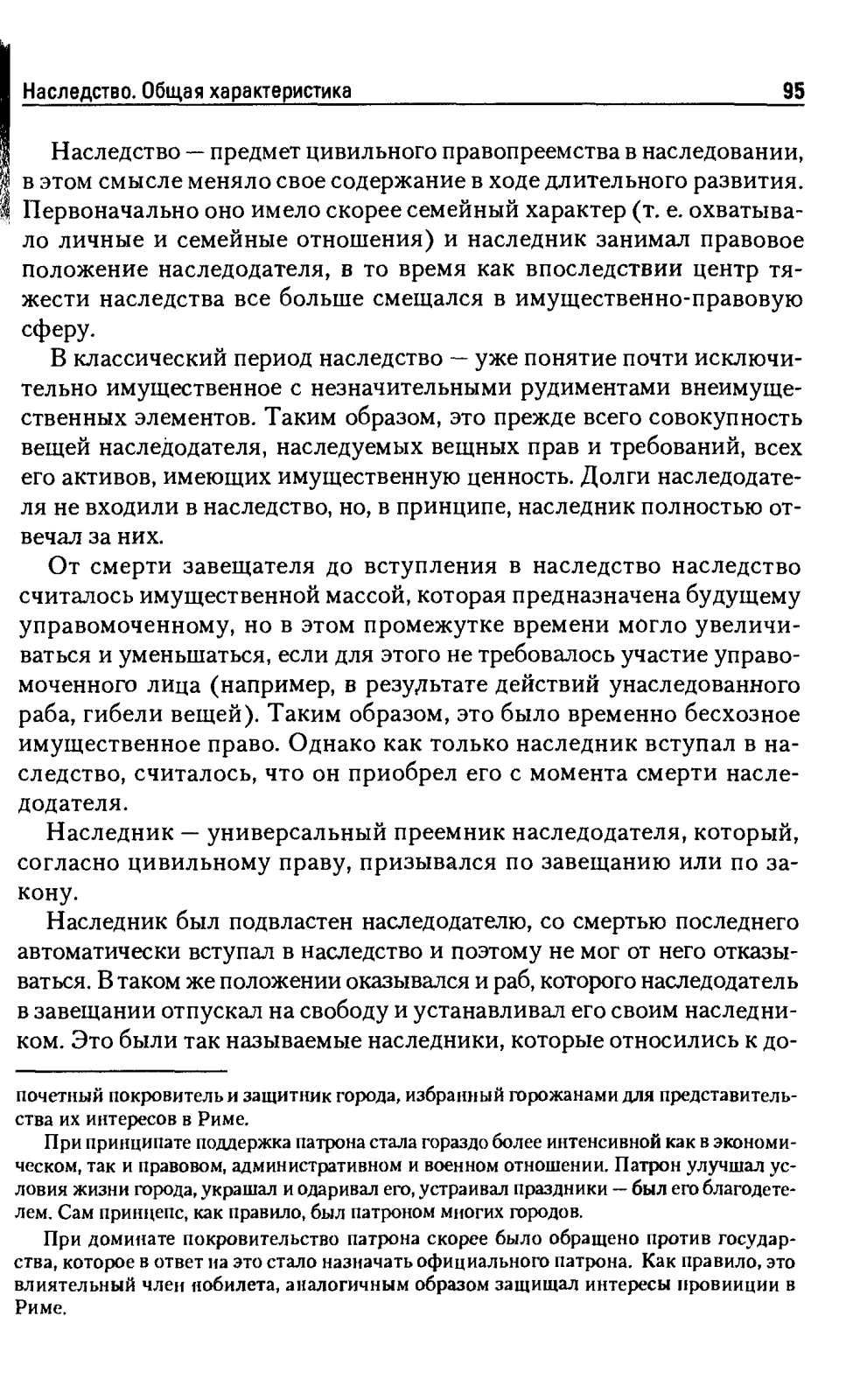 Наследство. Общая характеристика 95

Наследство — предмет цивильного правопреемства в наследовании, в этом смысле меняло свое содержание в ходе длительного развития. Первоначально оно имело скорее семейный характер (т. е. охватывало личные и семейные отношения) и наследник занимал правовое положение наследодателя, в то время как впоследствии центр тяжести наследства все больше смещался в имущественно-правовую сферу.

В классический период наследство — уже понятие почти исключительно имущественное с незначительными рудиментами внеимущественных элементов. Таким образом, это прежде всего совокупность вещей наследодателя, наследуемых вещных прав и требований, всех его активов, имеющих имущественную ценность. Долги наследодателя не входили в наследство, но, в принципе, наследник полностью отвечал за них.

От смерти завещателя до вступления в наследство наследство считалось имущественной массой, которая предназначена будущему управомоченному, но в этом промежутке времени могло увеличиваться и уменьшаться, если для этого не требовалось участие управомоченного лица (например, в результате действий унаследованного раба, гибели вещей). Таким образом, это было временно бесхозное имущественное право. Однако как только наследник вступал в наследство, считалось, что он приобрел его с момента смерти наследодателя.

Наследник — универсальный преемник наследодателя, который, согласно цивильному праву, призывался по завещанию или по закону.

Наследник был подвластен наследодателю, со смертью последнего автоматически вступал в наследство и поэтому не мог от него отказываться. В таком же положении оказывался и раб, которого наследодатель в завещании отпускал на свободу и устанавливал его своим наследником. Это были так называемые наследники, которые относились к до-

почетный покровитель и защитник города, избранный горожанами для представительства их интересов в Риме.

При принципате поддержка патрона стала гораздо более интенсивной как в экономическом, так и правовом, административном и военном отношении. Патрон улучшал условия жизни города, украшал и одаривал его, устраивал праздники — был его благодетелем. Сам принцепс, как правило, был патроном многих городов.

При доминате покровительство патрона скорее было обращено против государства, которое в ответ на это стало назначать официального патрона. Как правило, это влиятельный член нобилета, аналогичным образом защищал интересы провинции в Риме.